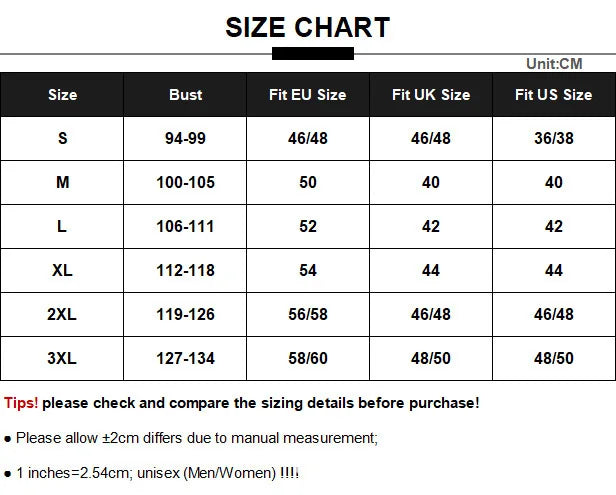 SIZE CHART

Unit:CM

| Size | Bust | Fit EU Size | Fit UK Size | Fit US Size |
|---|---|---|---|---|
| S | 94-99 | 46/48 | 46/48 | 36/38 |
| M | 100-105 | 50 | 40 | 40 |
| L | 106-111 | 52 | 42 | 42 |
| XL | 112-118 | 54 | 44 | 44 |
| 2XL | 119-126 | 56/58 | 46/48 | 46/48 |
| 3XL | 127-134 | 58/60 | 48/50 | 48/50 |

Tips! please check and compare the sizing details before purchase!

● Please allow ±2cm differs due to manual measurement;

● 1 inches=2.54cm; unisex (Men/Women) !!!!